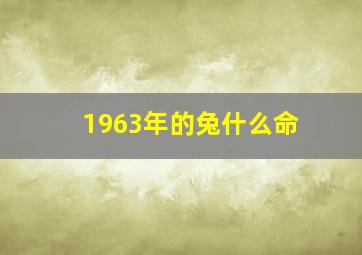 1963年的兔什么命